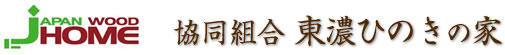 JAPAN WOOD HOME

協同組合 東濃ひのきの家